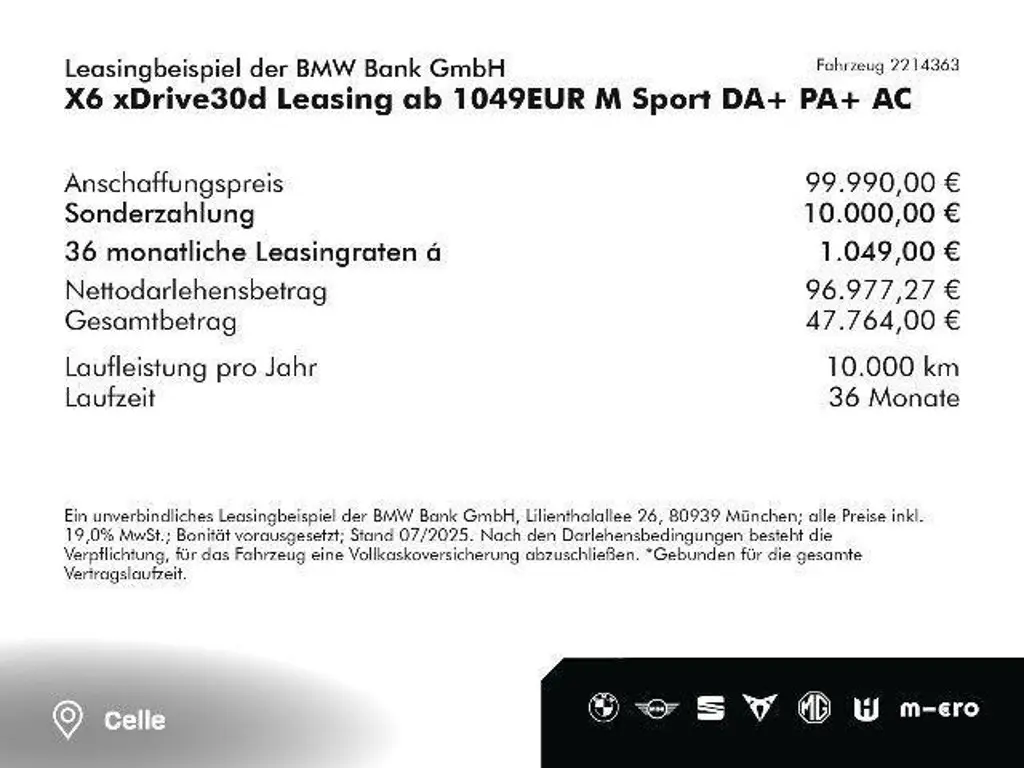 Leasingbeispiel der BMW Bank GmbH
Fahrzeug 2214363
X6 xDrive30d Leasing ab 1049EUR M Sport DA+ PA+ AC

Anschaffungspreis 99.990,00 €
Sonderzahlung 10.000,00 €
36 monatliche Leasingraten á 1.049,00 €
Nettodarlehensbetrag 96.977,27 €
Gesamtbetrag 47.764,00 €

Laufleistung pro Jahr 10.000 km
Laufzeit 36 Monate

Ein unverbindliches Leasingbeispiel der BMW Bank GmbH, Lilienthalallee 26, 80939 München; alle Preise inkl. 19,0% MwSt.; Bonität vorausgesetzt; Stand 07/2025. Nach den Darlehensbedingungen besteht die Verpflichtung, für das Fahrzeug eine Vollkaskoversicherung abzuschließen. *Gebunden für die gesamte Vertragslaufzeit.

Celle

m-ero